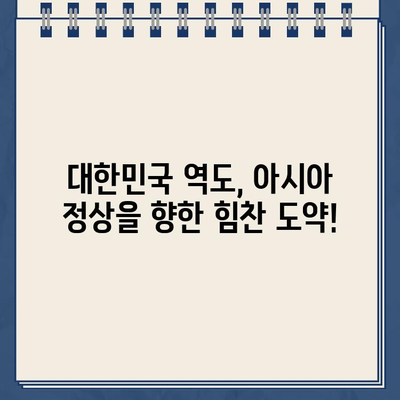 대한민국 역도, 아시아 정상을 향한 힘찬 도약!